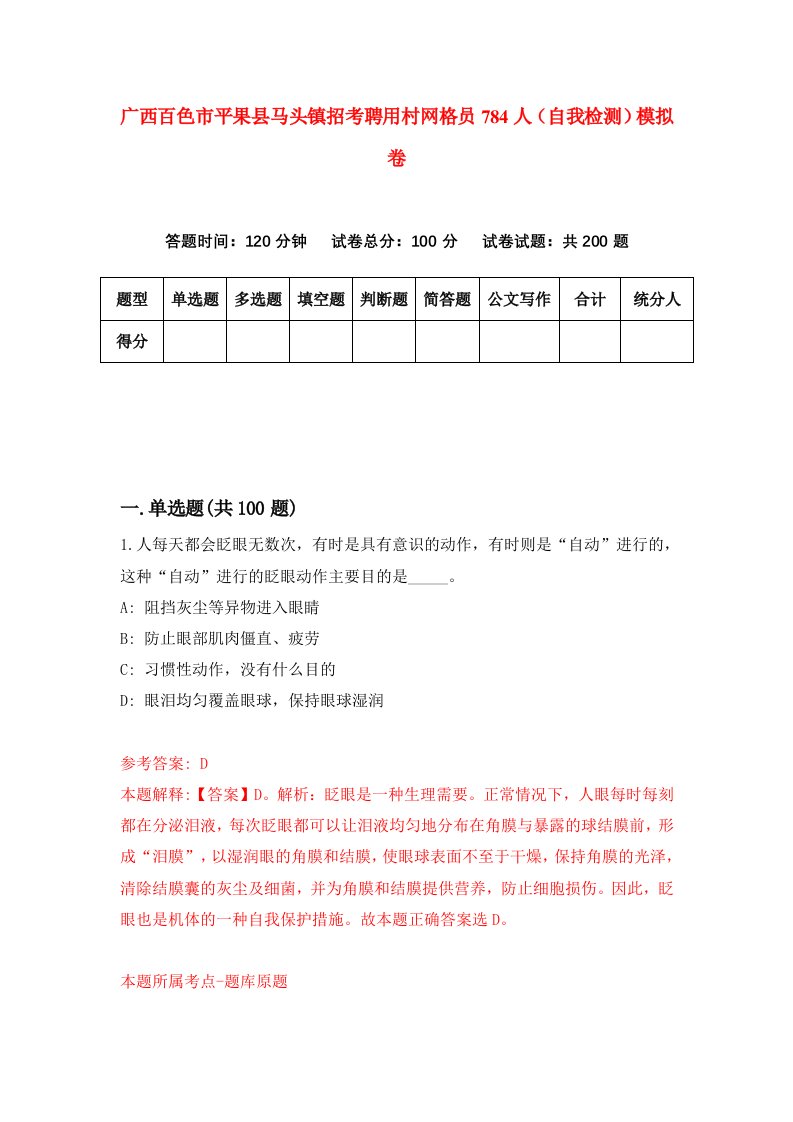 广西百色市平果县马头镇招考聘用村网格员 784 人（自我检测）模拟卷

答题时间：120 分钟　　试卷总分：100 分　　试卷试题：共 200 题

| 题型 | 单选题 | 多选题 | 填空题 | 判断题 | 简答题 | 公文写作 | 合计 | 统分人 |
|---|---|---|---|---|---|---|---|---|
| 得分 | | | | | | | | |

一.单选题(共 100 题)

1.人每天都会眨眼无数次，有时是具有意识的动作，有时则是“自动”进行的，这种“自动”进行的眨眼动作主要目的是_____。

A: 阻挡灰尘等异物进入眼睛

B: 防止眼部肌肉僵直、疲劳

C: 习惯性动作，没有什么目的

D: 眼泪均匀覆盖眼球，保持眼球湿润

参考答案: D

本题解释:【答案】D。解析：眨眼是一种生理需要。正常情况下，人眼每时每刻都在分泌泪液，每次眨眼都可以让泪液均匀地分布在角膜与暴露的球结膜前，形成“泪膜”，以湿润眼的角膜和结膜，使眼球表面不至于干燥，保持角膜的光泽，清除结膜囊的灰尘及细菌，并为角膜和结膜提供营养，防止细胞损伤。因此，眨眼也是机体的一种自我保护措施。故本题正确答案选 D。

本题所属考点-题库原题